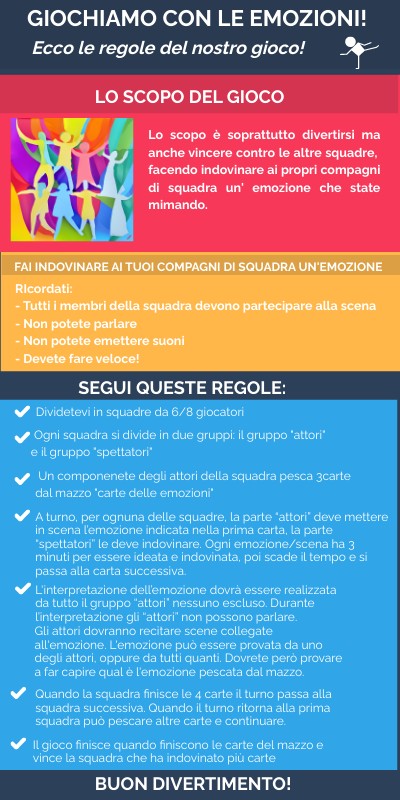 GIOCHIAMO CON LE EMOZIONI!
Ecco le regole del nostro gioco!

LO SCOPO DEL GIOCO

Lo scopo è soprattutto divertirsi ma anche vincere contro le altre squadre, facendo indovinare ai propri compagni di squadra un' emozione che state mimando.

FAI INDOVINARE AI TUOI COMPAGNI DI SQUADRA UN'EMOZIONE

RIcordati:
- Tutti i membri della squadra devono partecipare alla scena
- Non potete parlare
- Non potete emettere suoni
- Devete fare veloce!

SEGUI QUESTE REGOLE:

Dividetevi in squadre da 6/8 giocatori

Ogni squadra si divide in due gruppi: il gruppo "attori" e il gruppo "spettatori"

Un componenete degli attori della squadra pesca 3carte dal mazzo "carte delle emozioni"

A turno, per ognuna delle squadre, la parte "attori" deve mettere in scena l'emozione indicata nella prima carta, la parte "spettatori" le deve indovinare. Ogni emozione/scena ha 3 minuti per essere ideata e indovinata, poi scade il tempo e si passa alla carta successiva.

L'interpretazione dell'emozione dovrà essere realizzata da tutto il gruppo "attori" nessuno escluso. Durante l'interpretazione gli "attori" non possono parlare. Gli attori dovranno recitare scene collegate all'emozione. L'emozione può essere provata da uno degli attori, oppure da tutti quanti. Dovrete però provare a far capire qual è l'emozione pescata dal mazzo.

Quando la squadra finisce le 4 carte il turno passa alla squadra successiva. Quando il turno ritorna alla prima squadra può pescare altre carte e continuare.

Il gioco finisce quando finiscono le carte del mazzo e vince la squadra che ha indovinato più carte

BUON DIVERTIMENTO!